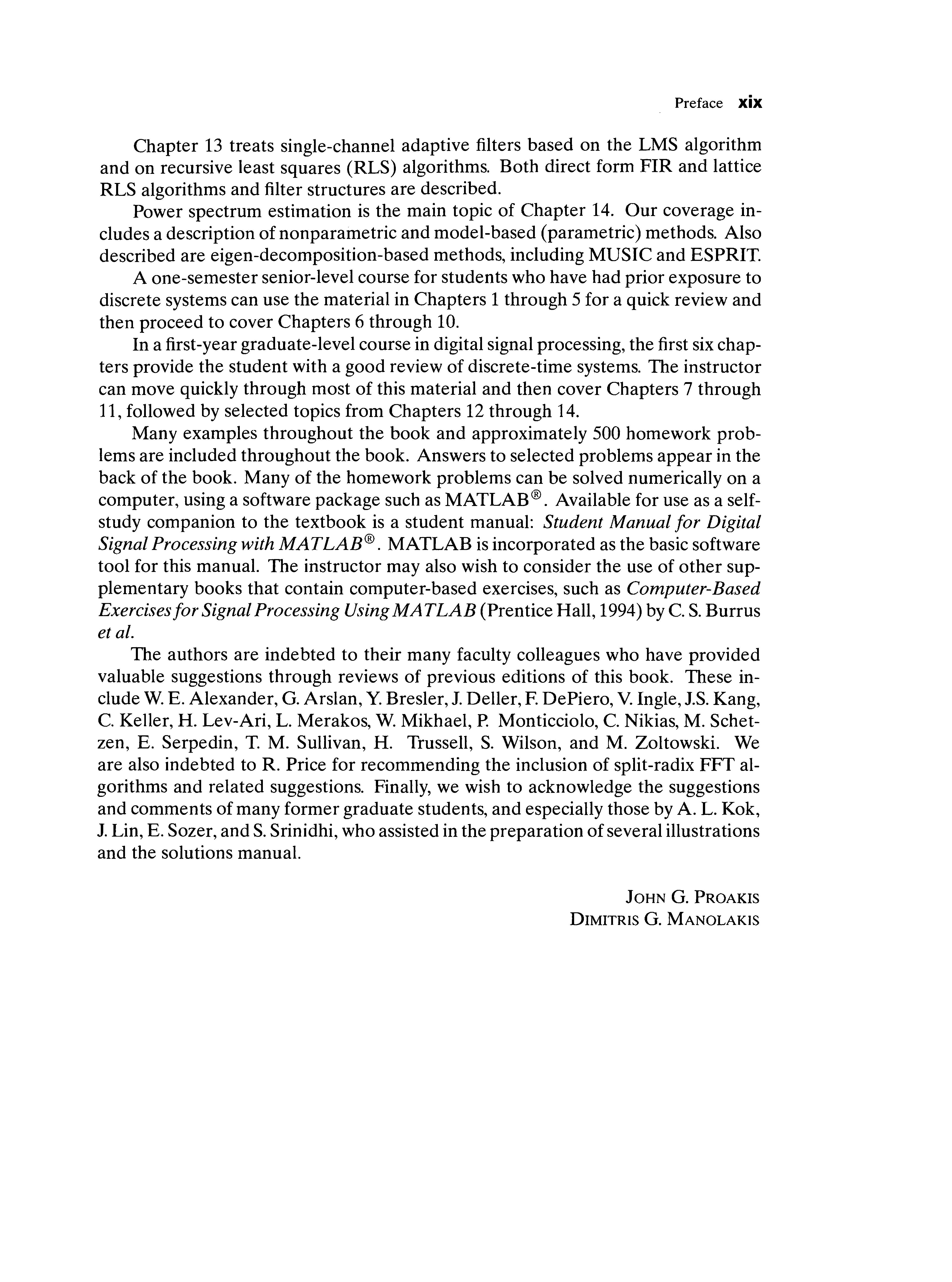 Preface xix

Chapter 13 treats single-channel adaptive filters based on the LMS algorithm and on recursive least squares (RLS) algorithms. Both direct form FIR and lattice RLS algorithms and filter structures are described.

Power spectrum estimation is the main topic of Chapter 14. Our coverage includes a description of nonparametric and model-based (parametric) methods. Also described are eigen-decomposition-based methods, including MUSIC and ESPRIT.

A one-semester senior-level course for students who have had prior exposure to discrete systems can use the material in Chapters 1 through 5 for a quick review and then proceed to cover Chapters 6 through 10.

In a first-year graduate-level course in digital signal processing, the first six chapters provide the student with a good review of discrete-time systems. The instructor can move quickly through most of this material and then cover Chapters 7 through 11, followed by selected topics from Chapters 12 through 14.

Many examples throughout the book and approximately 500 homework problems are included throughout the book. Answers to selected problems appear in the back of the book. Many of the homework problems can be solved numerically on a computer, using a software package such as MATLAB®. Available for use as a self-study companion to the textbook is a student manual: Student Manual for Digital Signal Processing with MATLAB®. MATLAB is incorporated as the basic software tool for this manual. The instructor may also wish to consider the use of other supplementary books that contain computer-based exercises, such as Computer-Based Exercises for Signal Processing Using MATLAB (Prentice Hall, 1994) by C. S. Burrus et al.

The authors are indebted to their many faculty colleagues who have provided valuable suggestions through reviews of previous editions of this book. These include W. E. Alexander, G. Arslan, Y. Bresler, J. Deller, F. DePiero, V. Ingle, J.S. Kang, C. Keller, H. Lev-Ari, L. Merakos, W. Mikhael, P. Monticciolo, C. Nikias, M. Schetzen, E. Serpedin, T. M. Sullivan, H. Trussell, S. Wilson, and M. Zoltowski. We are also indebted to R. Price for recommending the inclusion of split-radix FFT algorithms and related suggestions. Finally, we wish to acknowledge the suggestions and comments of many former graduate students, and especially those by A. L. Kok, J. Lin, E. Sozer, and S. Srinidhi, who assisted in the preparation of several illustrations and the solutions manual.

JOHN G. PROAKIS
DIMITRIS G. MANOLAKIS